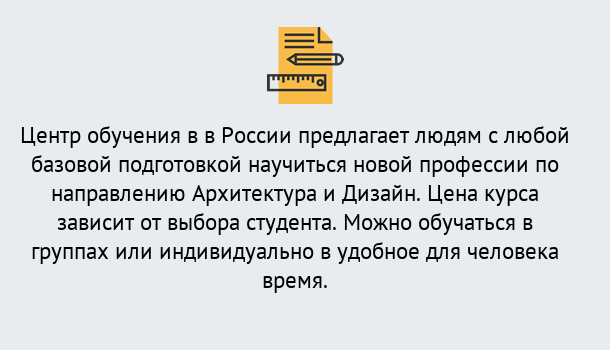 Центр обучения в в России предлагает людям с любой базовой подготовкой научиться новой профессии по направлению Архитектура и Дизайн. Цена курса зависит от выбора студента. Можно обучаться в группах или индивидуально в удобное для человека время.